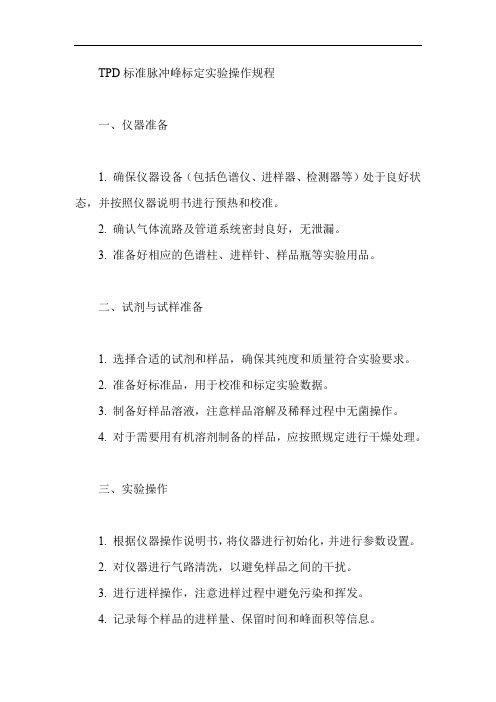 TPD 标准脉冲峰标定实验操作规程

一、仪器准备

1. 确保仪器设备（包括色谱仪、进样器、检测器等）处于良好状态，并按照仪器说明书进行预热和校准。

2. 确认气体流路及管道系统密封良好，无泄漏。

3. 准备好相应的色谱柱、进样针、样品瓶等实验用品。

二、试剂与试样准备

1. 选择合适的试剂和样品，确保其纯度和质量符合实验要求。

2. 准备好标准品，用于校准和标定实验数据。

3. 制备好样品溶液，注意样品溶解及稀释过程中无菌操作。

4. 对于需要用有机溶剂制备的样品，应按照规定进行干燥处理。

三、实验操作

1. 根据仪器操作说明书，将仪器进行初始化，并进行参数设置。

2. 对仪器进行气路清洗，以避免样品之间的干扰。

3. 进行进样操作，注意进样过程中避免污染和挥发。

4. 记录每个样品的进样量、保留时间和峰面积等信息。